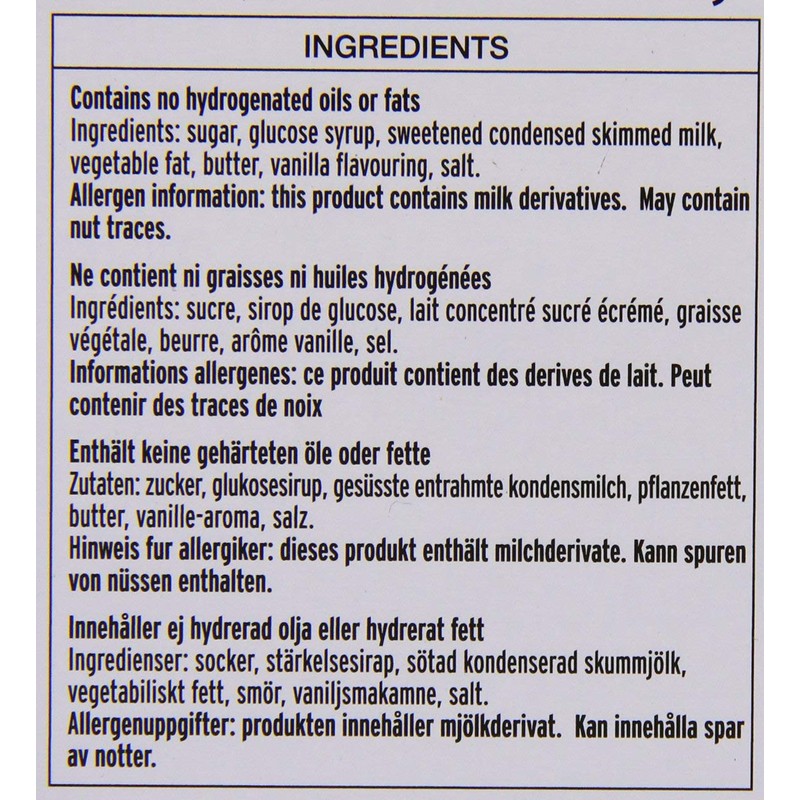 INGREDIENTS

Contains no hydrogenated oils or fats
Ingredients: sugar, glucose syrup, sweetened condensed skimmed milk, vegetable fat, butter, vanilla flavouring, salt.
Allergen information: this product contains milk derivatives. May contain nut traces.

Ne contient ni graisses ni huiles hydrogénées
Ingrédients: sucre, sirop de glucose, lait concentré sucré écrémé, graisse végétale, beurre, arôme vanille, sel.
Informations allergenes: ce produit contient des derives de lait. Peut contenir des traces de noix

Enthält keine gehärteten öle oder fette
Zutaten: zucker, glukosesirup, gesüsste entrahmte kondensmilch, pflanzenfett, butter, vanille-aroma, salz.
Hinweis fur allergiker: dieses produkt enthält milchderivate. Kann spuren von nüssen enthalten.

Innehåller ej hydrerad olja eller hydrerat fett
Ingredienser: socker, stärkelsesirap, sötad kondenserad skummjölk, vegetabiliskt fett, smör, vaniljsmakamne, salt.
Allergenuppgifter: produkten innehåller mjölkderivat. Kan innehålla spar av notter.